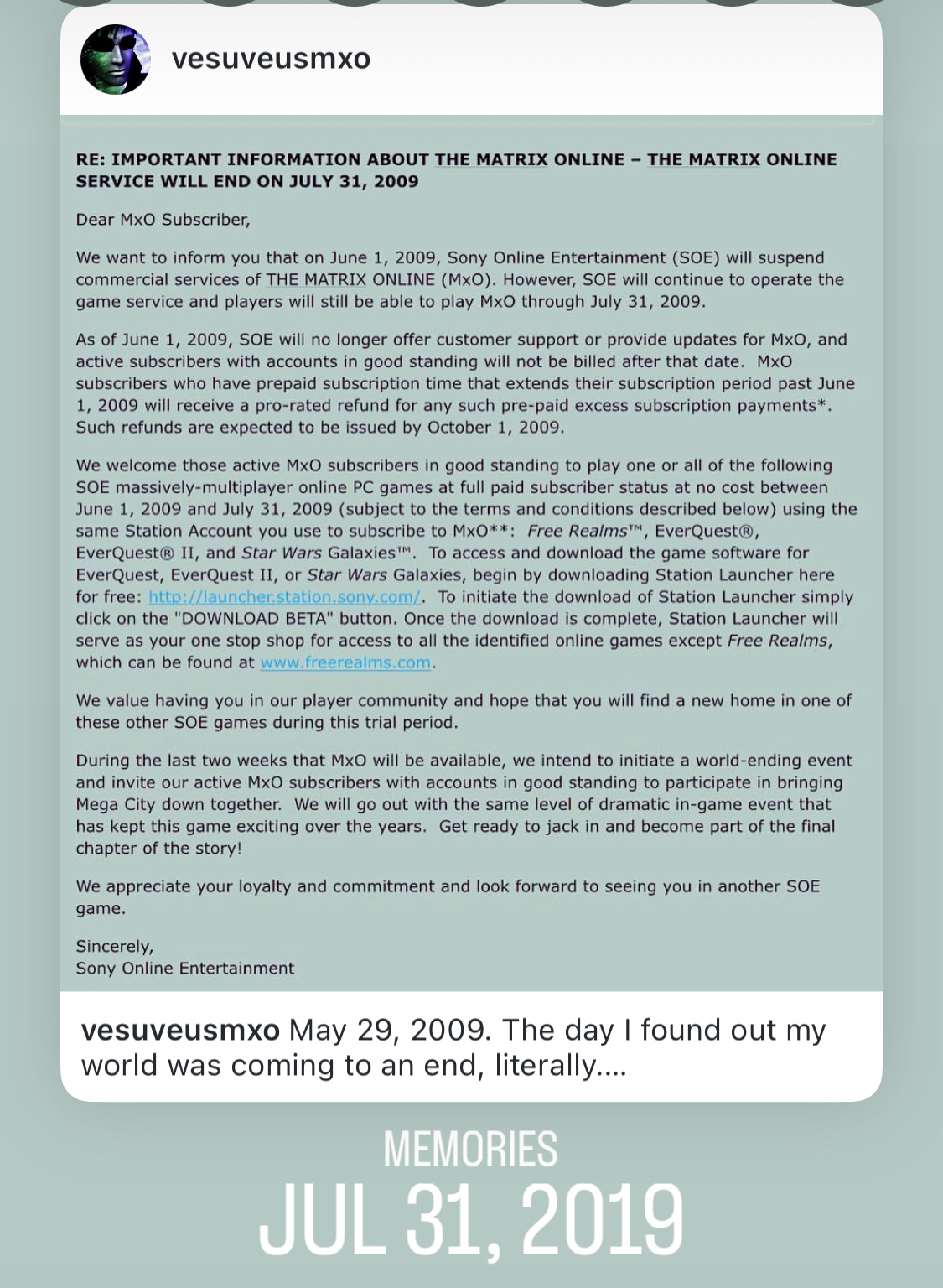 vesuveusmxo

RE: IMPORTANT INFORMATION ABOUT THE MATRIX ONLINE – THE MATRIX ONLINE SERVICE WILL END ON JULY 31, 2009

Dear MxO Subscriber,

We want to inform you that on June 1, 2009, Sony Online Entertainment (SOE) will suspend commercial services of THE MATRIX ONLINE (MxO). However, SOE will continue to operate the game service and players will still be able to play MxO through July 31, 2009.

As of June 1, 2009, SOE will no longer offer customer support or provide updates for MxO, and active subscribers with accounts in good standing will not be billed after that date. MxO subscribers who have prepaid subscription time that extends their subscription period past June 1, 2009 will receive a pro-rated refund for any such pre-paid excess subscription payments*. Such refunds are expected to be issued by October 1, 2009.

We welcome those active MxO subscribers in good standing to play one or all of the following SOE massively-multiplayer online PC games at full paid subscriber status at no cost between June 1, 2009 and July 31, 2009 (subject to the terms and conditions described below) using the same Station Account you use to subscribe to MxO**: Free Realms™, EverQuest®, EverQuest® II, and Star Wars Galaxies™. To access and download the game software for EverQuest, EverQuest II, or Star Wars Galaxies, begin by downloading Station Launcher here for free: http://launcher.station.sony.com/. To initiate the download of Station Launcher simply click on the "DOWNLOAD BETA" button. Once the download is complete, Station Launcher will serve as your one stop shop for access to all the identified online games except Free Realms, which can be found at www.freerealms.com.

We value having you in our player community and hope that you will find a new home in one of these other SOE games during this trial period.

During the last two weeks that MxO will be available, we intend to initiate a world-ending event and invite our active MxO subscribers with accounts in good standing to participate in bringing Mega City down together. We will go out with the same level of dramatic in-game event that has kept this game exciting over the years. Get ready to jack in and become part of the final chapter of the story!

We appreciate your loyalty and commitment and look forward to seeing you in another SOE game.

Sincerely,
Sony Online Entertainment

vesuveusmxo May 29, 2009. The day I found out my world was coming to an end, literally....

MEMORIES
JUL 31, 2019